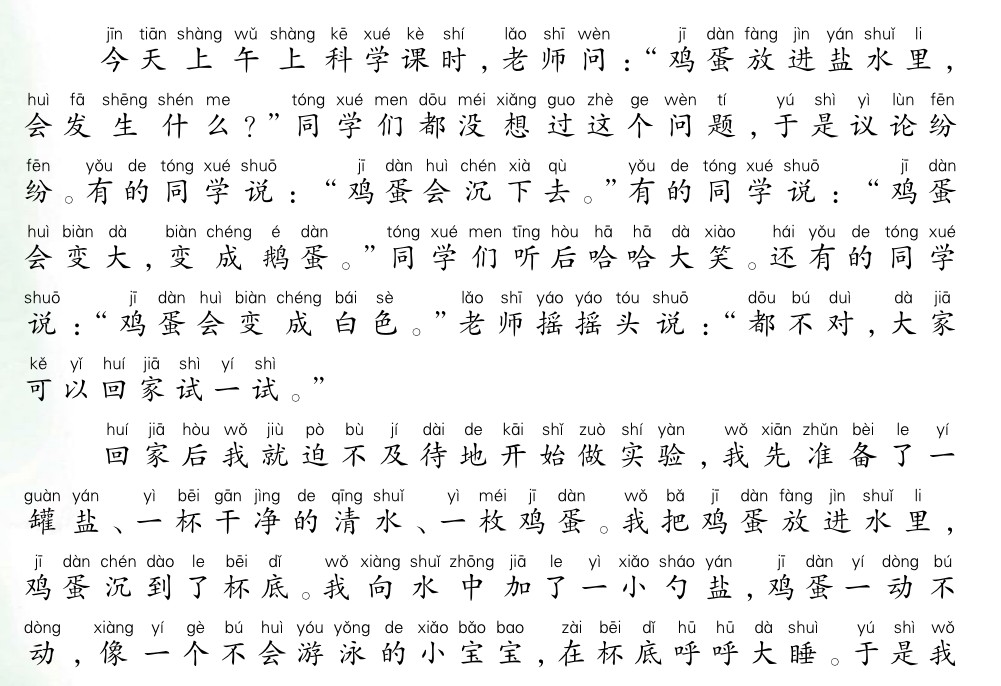 jīn tiān shàng wǔ shàng kē xué kè shí lǎo shī wèn jī dàn fàng jìn yán shuǐ li
今天上午上科学课时，老师问：“鸡蛋放进盐水里，

huì fā shēng shén me tóng xué men dōu méi xiǎng guo zhè ge wèn tí yú shì yì lùn fēn
会发生什么？”同学们都没想过这个问题，于是议论纷

fēn yǒu de tóng xué shuō jī dàn huì chén xià qù yǒu de tóng xué shuō jī dàn
纷。有的同学说：“鸡蛋会沉下去。”有的同学说：“鸡蛋

huì biàn dà biàn chéng é dàn tóng xué men tīng hòu hā hā dà xiào hái yǒu de tóng xué
会变大，变成鹅蛋。”同学们听后哈哈大笑。还有的同学

shuō jī dàn huì biàn chéng bái sè lǎo shī yáo yáo tóu shuō dōu bú duì dà jiā
说：“鸡蛋会变成白色。”老师摇摇头说：“都不对，大家

kě yǐ huí jiā shì yí shì
可以回家试一试。”

huí jiā hòu wǒ jiù pò bù jí dài de kāi shǐ zuò shí yàn wǒ xiān zhǔn bèi le yí
回家后我就迫不及待地开始做实验，我先准备了一

guàn yán yì bēi gān jìng de qīng shuǐ yì méi jī dàn wǒ bǎ jī dàn fàng jìn shuǐ li
罐盐、一杯干净的清水、一枚鸡蛋。我把鸡蛋放进水里，

jī dàn chén dào le bēi dǐ wǒ xiàng shuǐ zhōng jiā le yì xiǎo sháo yán jī dàn yí dòng bú
鸡蛋沉到了杯底。我向水中加了一小勺盐，鸡蛋一动不

dòng xiàng yí gè bú huì yóu yǒng de xiǎo bǎo bao zài bēi dǐ hū hū dà shuì yú shì wǒ
动，像一个不会游泳的小宝宝，在杯底呼呼大睡。于是我